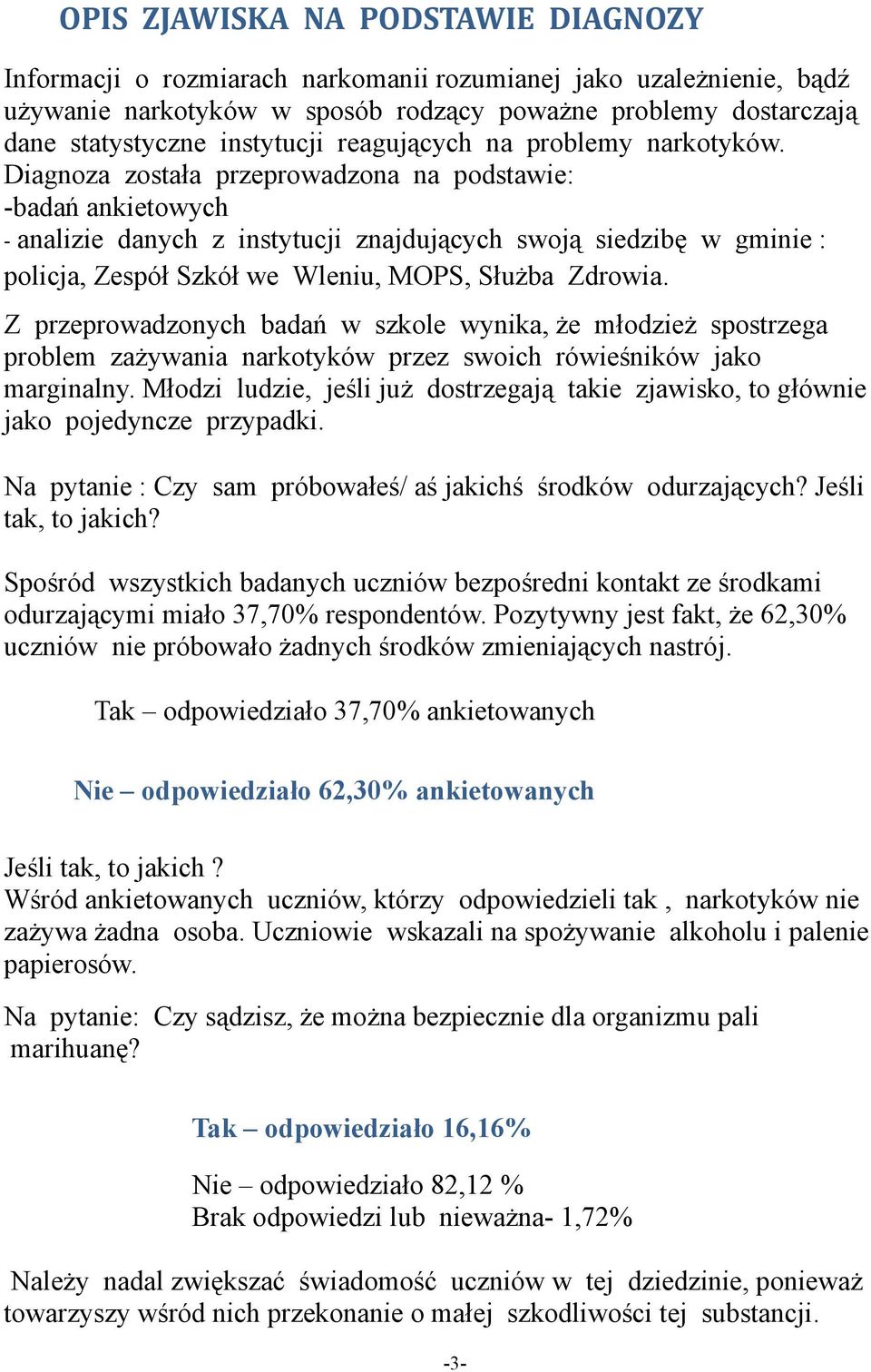 OPIS ZJAWISKA NA PODSTAWIE DIAGNOZY

Informacji o rozmiarach narkomanii rozumianej jako uzależnienie, bądź używanie narkotyków w sposób rodzący poważne problemy dostarczają dane statystyczne instytucji reagujących na problemy narkotyków. Diagnoza została przeprowadzona na podstawie:
-badań ankietowych
- analizie danych z instytucji znajdujących swoją siedzibę w gminie : policja, Zespół Szkół we Wleniu, MOPS, Służba Zdrowia.

Z przeprowadzonych badań w szkole wynika, że młodzież spostrzega problem zażywania narkotyków przez swoich rówieśników jako marginalny. Młodzi ludzie, jeśli już dostrzegają takie zjawisko, to głównie jako pojedyncze przypadki.

Na pytanie : Czy sam próbowałeś/ aś jakichś środków odurzających? Jeśli tak, to jakich?

Spośród wszystkich badanych uczniów bezpośredni kontakt ze środkami odurzającymi miało 37,70% respondentów. Pozytywny jest fakt, że 62,30% uczniów nie próbowało żadnych środków zmieniających nastrój.

Tak – odpowiedziało 37,70% ankietowanych

Nie – odpowiedziało 62,30% ankietowanych

Jeśli tak, to jakich ?
Wśród ankietowanych uczniów, którzy odpowiedzieli tak , narkotyków nie zażywa żadna osoba. Uczniowie wskazali na spożywanie alkoholu i palenie papierosów.

Na pytanie: Czy sądzisz, że można bezpiecznie dla organizmu pali marihuanę?

Tak – odpowiedziało 16,16%

Nie – odpowiedziało 82,12 %
Brak odpowiedzi lub nieważna- 1,72%

Należy nadal zwiększać świadomość uczniów w tej dziedzinie, ponieważ towarzyszy wśród nich przekonanie o małej szkodliwości tej substancji.

-3-